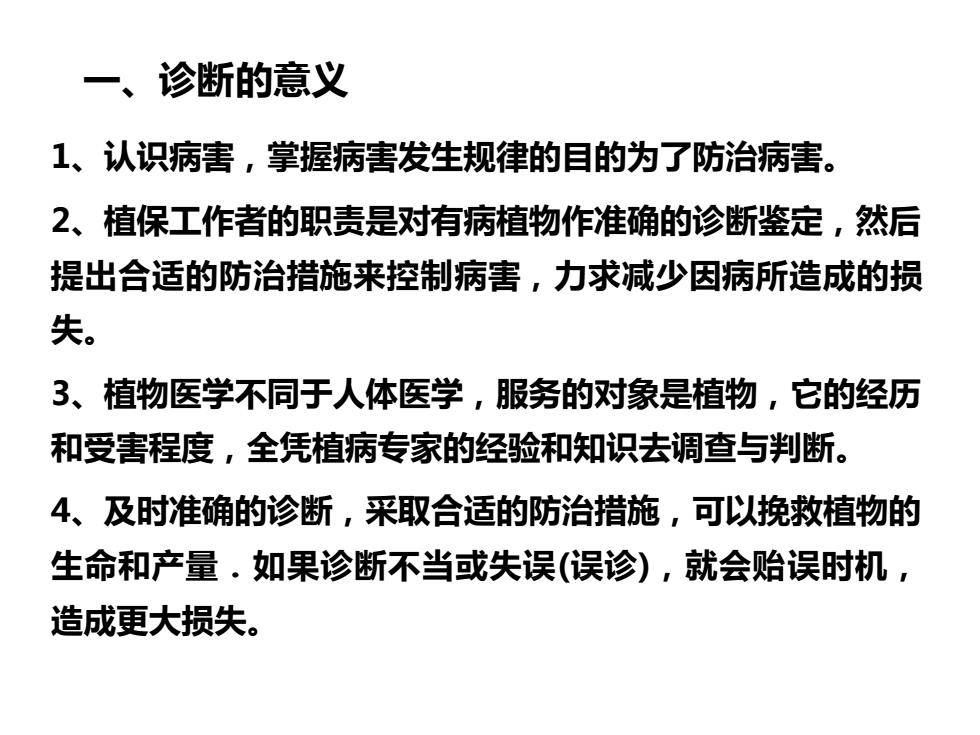 一、诊断的意义

1、认识病害，掌握病害发生规律的目的为了防治病害。

2、植保工作者的职责是对有病植物作准确的诊断鉴定，然后提出合适的防治措施来控制病害，力求减少因病所造成的损失。

3、植物医学不同于人体医学，服务的对象是植物，它的经历和受害程度，全凭植病专家的经验和知识去调查与判断。

4、及时准确的诊断，采取合适的防治措施，可以挽救植物的生命和产量．如果诊断不当或失误(误诊)，就会贻误时机，造成更大损失。